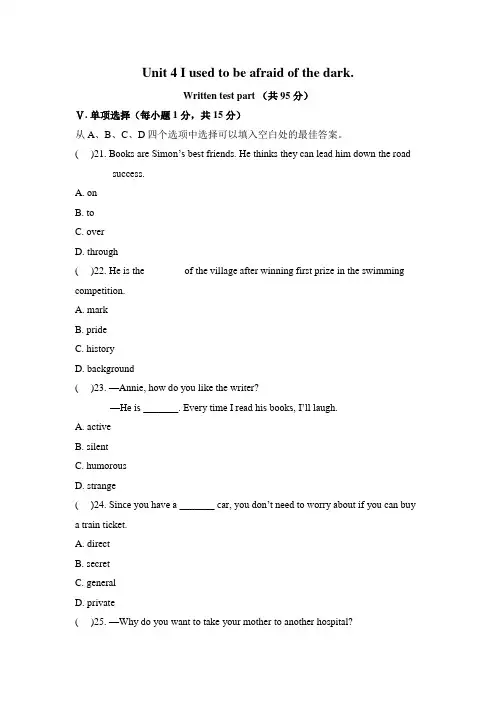 Unit 4 I used to be afraid of the dark.

Written test part （共 95 分）

V. 单项选择（每小题 1 分，共 15 分）

从 A、B、C、D 四个选项中选择可以填入空白处的最佳答案。

(　)21. Books are Simon's best friends. He thinks they can lead him down the road success.

A. on

B. to

C. over

D. through

(　)22. He is the 　　 of the village after winning first prize in the swimming competition.

A. mark

B. pride

C. history

D. background

(　)23. —Annie, how do you like the writer?

—He is _______. Every time I read his books, I'll laugh.

A. active

B. silent

C. humorous

D. strange

(　)24. Since you have a _______ car, you don't need to worry about if you can buy a train ticket.

A. direct

B. secret

C. general

D. private

(　)25. —Why do you want to take your mother to another hospital?